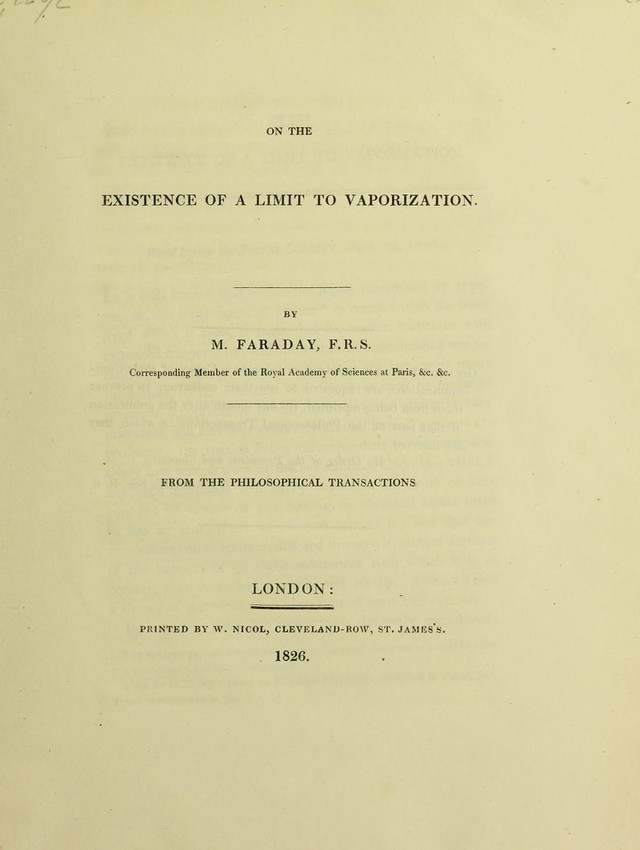 ON THE

EXISTENCE OF A LIMIT TO VAPORIZATION.

BY

M. FARADAY, F.R.S.

Corresponding Member of the Royal Academy of Sciences at Paris, &c. &c.

FROM THE PHILOSOPHICAL TRANSACTIONS

LONDON:

PRINTED BY W. NICOL, CLEVELAND-ROW, ST. JAMES'S.

1826.